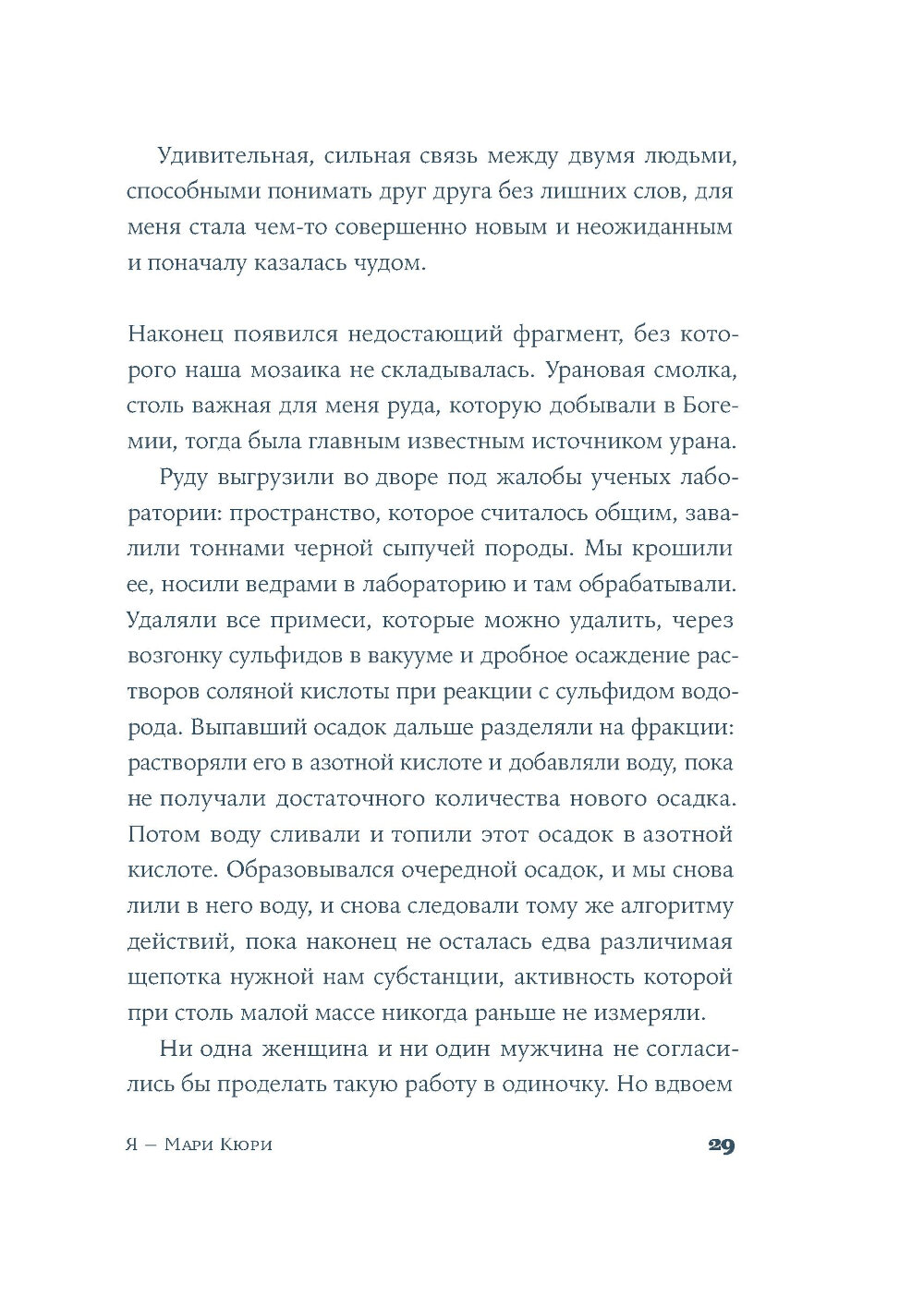 Удивительная, сильная связь между двумя людьми, способными понимать друг друга без лишних слов, для меня стала чем-то совершенно новым и неожиданным и поначалу казалась чудом.

Наконец появился недостающий фрагмент, без которого наша мозаика не складывалась. Урановая смолка, столь важная для меня руда, которую добывали в Богемии, тогда была главным известным источником урана.

Руду выгрузили во дворе под жалобы ученых лаборатории: пространство, которое считалось общим, завалили тоннами черной сыпучей породы. Мы крошили ее, носили ведрами в лабораторию и там обрабатывали. Удаляли все примеси, которые можно удалить, через возгонку сульфидов в вакууме и дробное осаждение растворов соляной кислоты при реакции с сульфидом водорода. Выпавший осадок дальше разделяли на фракции: растворяли его в азотной кислоте и добавляли воду, пока не получали достаточного количества нового осадка. Потом воду сливали и топили этот осадок в азотной кислоте. Образовывался очередной осадок, и мы снова лили в него воду, и снова следовали тому же алгоритму действий, пока наконец не осталась едва различимая щепотка нужной нам субстанции, активность которой при столь малой массе никогда раньше не измеряли.

Ни одна женщина и ни один мужчина не согласились бы проделать такую работу в одиночку. Но вдвоем

Я — Мари Кюри 29